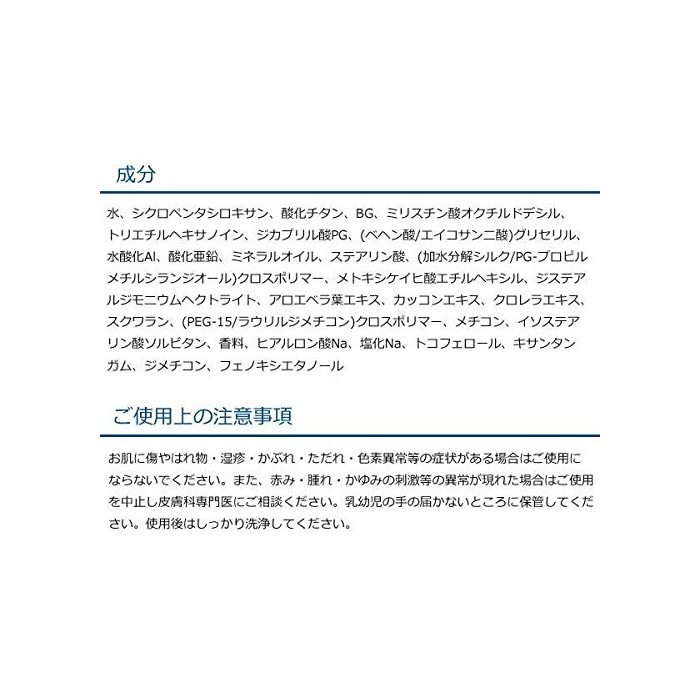 成分

水、シクロペンタシロキサン、酸化チタン、BG、ミリスチン酸オクチルドデシル、トリエチルヘキサノイン、ジカプリル酸PG、(ベヘン酸/エイコサン二酸)グリセリル、水酸化Al、酸化亜鉛、ミネラルオイル、ステアリン酸、(加水分解シルク/PG-プロピルメチルシランジオール)クロスポリマー、メトキシケイヒ酸エチルヘキシル、ジステアルジモニウムヘクトライト、アロエベラ葉エキス、カッコンエキス、クロレラエキス、スクワラン、(PEG-15/ラウリルジメチコン)クロスポリマー、メチコン、イソステアリン酸ソルビタン、香料、ヒアルロン酸Na、塩化Na、トコフェロール、キサンタンガム、ジメチコン、フェノキシエタノール

ご使用上の注意事項

お肌に傷やはれ物・湿疹・かぶれ・ただれ・色素異常等の症状がある場合はご使用にならないでください。また、赤み・腫れ・かゆみの刺激等の異常が現れた場合はご使用を中止し皮膚科専門医にご相談ください。乳幼児の手の届かないところに保管してください。使用後はしっかり洗浄してください。